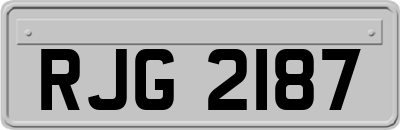 RJG 2187